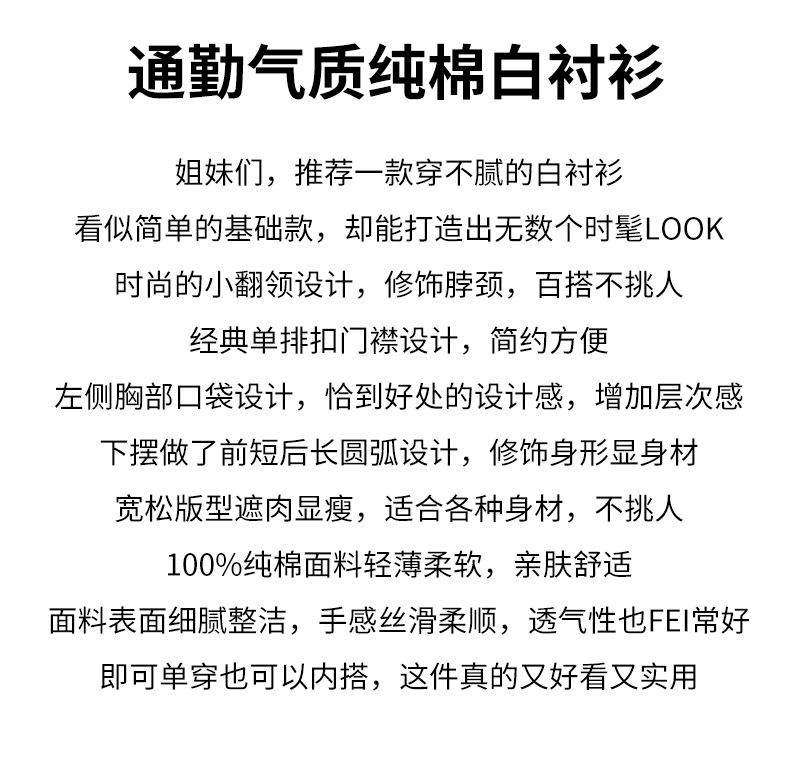 通勤气质纯棉白衬衫

姐妹们，推荐一款穿不腻的白衬衫
看似简单的基础款，却能打造出无数个时髦LOOK
时尚的小翻领设计，修饰脖颈，百搭不挑人
经典单排扣门襟设计，简约方便
左侧胸部口袋设计，恰到好处的设计感，增加层次感
下摆做了前短后长圆弧设计，修饰身形显身材
宽松版型遮肉显瘦，适合各种身材，不挑人
100%纯棉面料轻薄柔软，亲肤舒适
面料表面细腻整洁，手感丝滑柔顺，透气性也FEI常好
即可单穿也可以内搭，这件真的又好看又实用